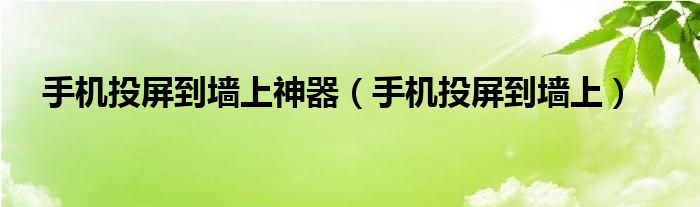 手机投屏到墙上神器（手机投屏到墙上）